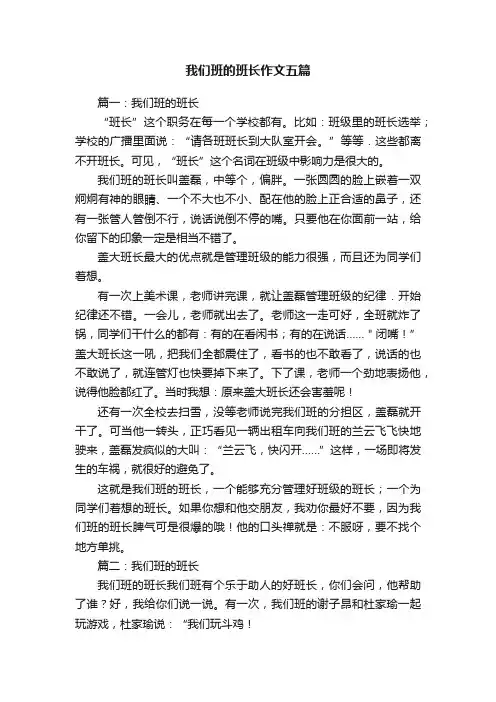 我们班的班长作文五篇

篇一：我们班的班长

“班长”这个职务在每一个学校都有。比如：班级里的班长选举；学校的广播里面说：“请各班班长到大队室开会。”等等．这些都离不开班长。可见，“班长”这个名词在班级中影响力是很大的。

我们班的班长叫盖磊，中等个，偏胖。一张圆圆的脸上嵌着一双炯炯有神的眼睛、一个不大也不小、配在他的脸上正合适的鼻子，还有一张管人管倒不行，说话说倒不停的嘴。只要他在你面前一站，给你留下的印象一定是相当不错了。

盖大班长最大的优点就是管理班级的能力很强，而且还为同学们着想。

有一次上美术课，老师讲完课，就让盖磊管理班级的纪律．开始纪律还不错。一会儿，老师就出去了。老师这一走可好，全班就炸了锅，同学们干什么的都有：有的在看闲书；有的在说话……＂闭嘴！”盖大班长这一吼，把我们全都震住了，看书的也不敢看了，说话的也不敢说了，就连管灯也快要掉下来了。下了课，老师一个劲地表扬他，说得他脸都红了。当时我想：原来盖大班长还会害羞呢！

还有一次全校去扫雪，没等老师说完我们班的分担区，盖磊就开干了。可当他一转头，正巧看见一辆出租车向我们班的兰云飞飞快地驶来，盖磊发疯似的大叫：“兰云飞，快闪开……”这样，一场即将发生的车祸，就很好的避免了。

这就是我们班的班长，一个能够充分管理好班级的班长；一个为同学们着想的班长。如果你想和他交朋友，我劝你最好不要，因为我们班的班长脾气可是很爆的哦！他的口头禅就是：不服呀，要不找个地方单挑。

篇二：我们班的班长

我们班的班长我们班有个乐于助人的好班长，你们会问，他帮助了谁？好，我给你们说一说。有一次，我们班的谢子昂和杜家瑜一起玩游戏，杜家瑜说：“我们玩斗鸡！